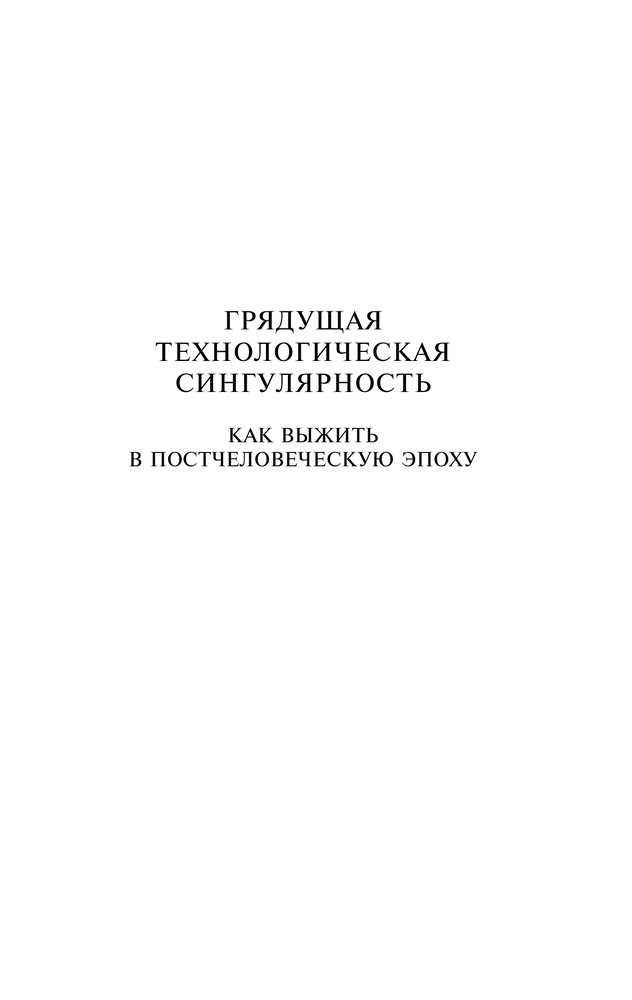 ГРЯДУЩАЯ
ТЕХНОЛОГИЧЕСКАЯ
СИНГУЛЯРНОСТЬ

КАК ВЫЖИТЬ
В ПОСТЧЕЛОВЕЧЕСКУЮ ЭПОХУ